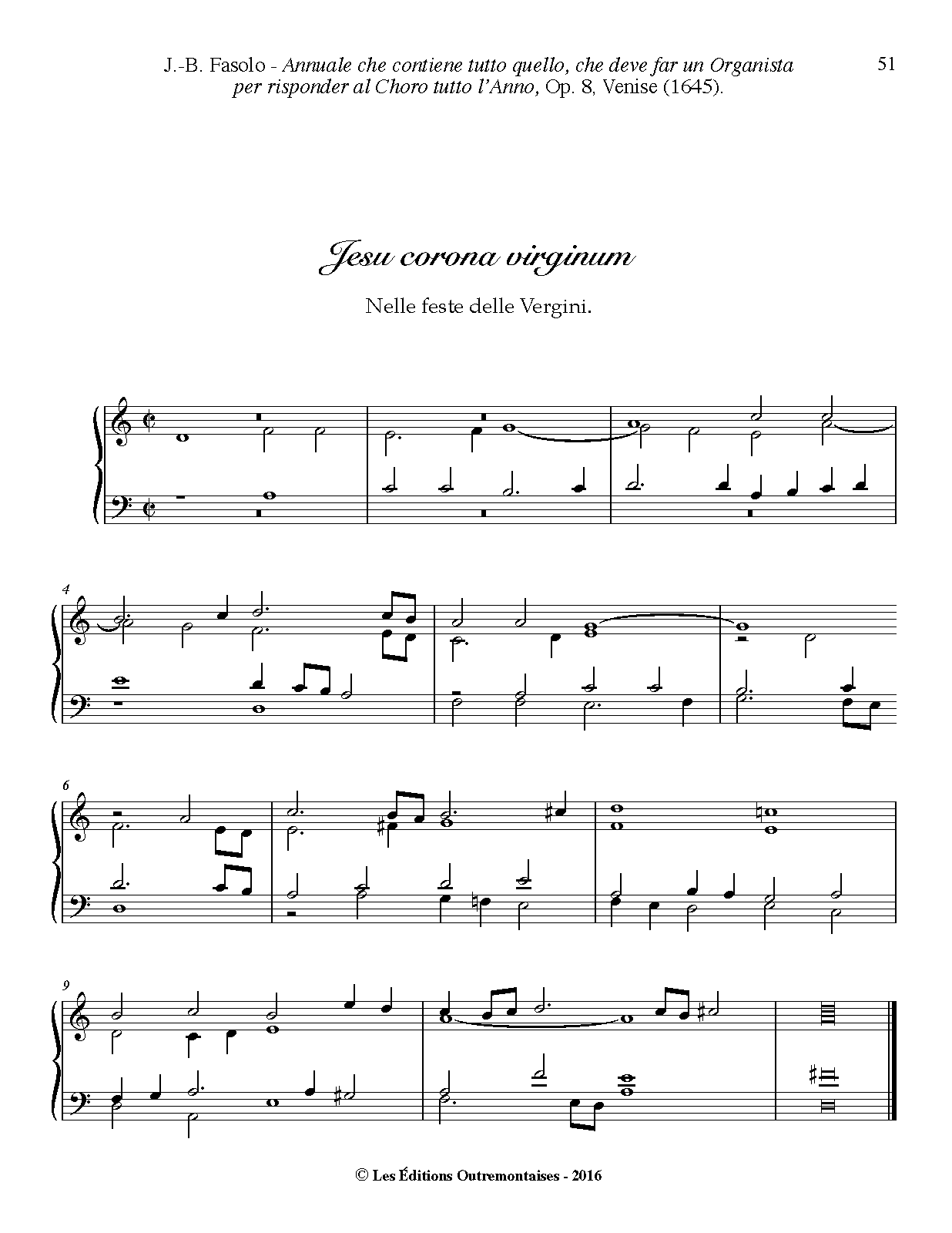 J.-B. Fasolo - Annuale che contiene tutto quello, che deve far un Organista per risponder al Choro tutto l'Anno, Op. 8, Venise (1645).

51

Jesu corona virginum

Nelle feste delle Vergini.

4

6

9

© Les Éditions Outremontaises - 2016